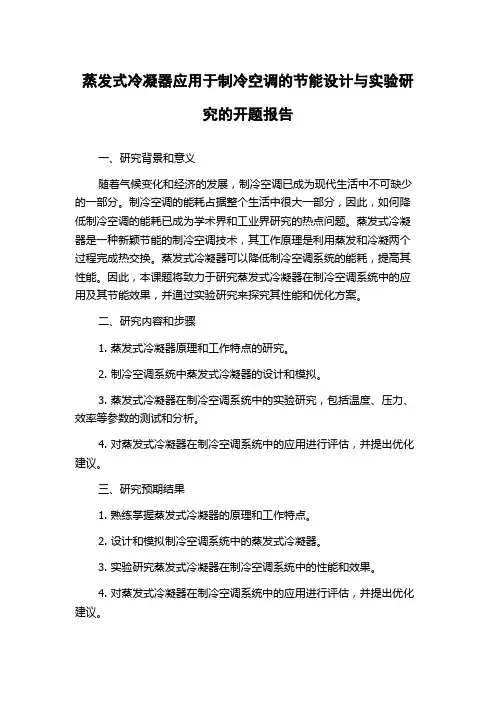 蒸发式冷凝器应用于制冷空调的节能设计与实验研究的开题报告

一、研究背景和意义

随着气候变化和经济的发展，制冷空调已成为现代生活中不可缺少的一部分。制冷空调的能耗占据整个生活中很大一部分，因此，如何降低制冷空调的能耗已成为学术界和工业界研究的热点问题。蒸发式冷凝器是一种新颖节能的制冷空调技术，其工作原理是利用蒸发和冷凝两个过程完成热交换。蒸发式冷凝器可以降低制冷空调系统的能耗，提高其性能。因此，本课题将致力于研究蒸发式冷凝器在制冷空调系统中的应用及其节能效果，并通过实验研究来探究其性能和优化方案。

二、研究内容和步骤

1. 蒸发式冷凝器原理和工作特点的研究。

2. 制冷空调系统中蒸发式冷凝器的设计和模拟。

3. 蒸发式冷凝器在制冷空调系统中的实验研究，包括温度、压力、效率等参数的测试和分析。

4. 对蒸发式冷凝器在制冷空调系统中的应用进行评估，并提出优化建议。

三、研究预期结果

1. 熟练掌握蒸发式冷凝器的原理和工作特点。

2. 设计和模拟制冷空调系统中的蒸发式冷凝器。

3. 实验研究蒸发式冷凝器在制冷空调系统中的性能和效果。

4. 对蒸发式冷凝器在制冷空调系统中的应用进行评估，并提出优化建议。